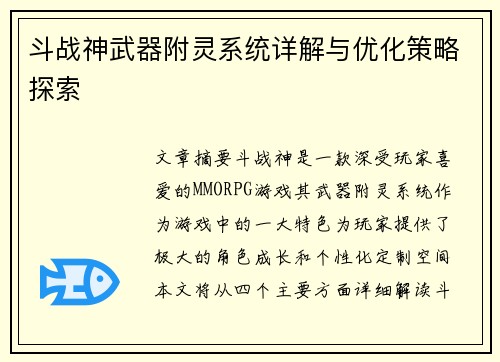 斗战神武器附灵系统详解与优化策略探索

文章摘要斗战神是一款深受玩家喜爱的MMORPG游戏其武器附灵系统作为游戏中的一大特色为玩家提供了极大的角色成长和个性化定制空间本文将从四个主要方面详细解读斗